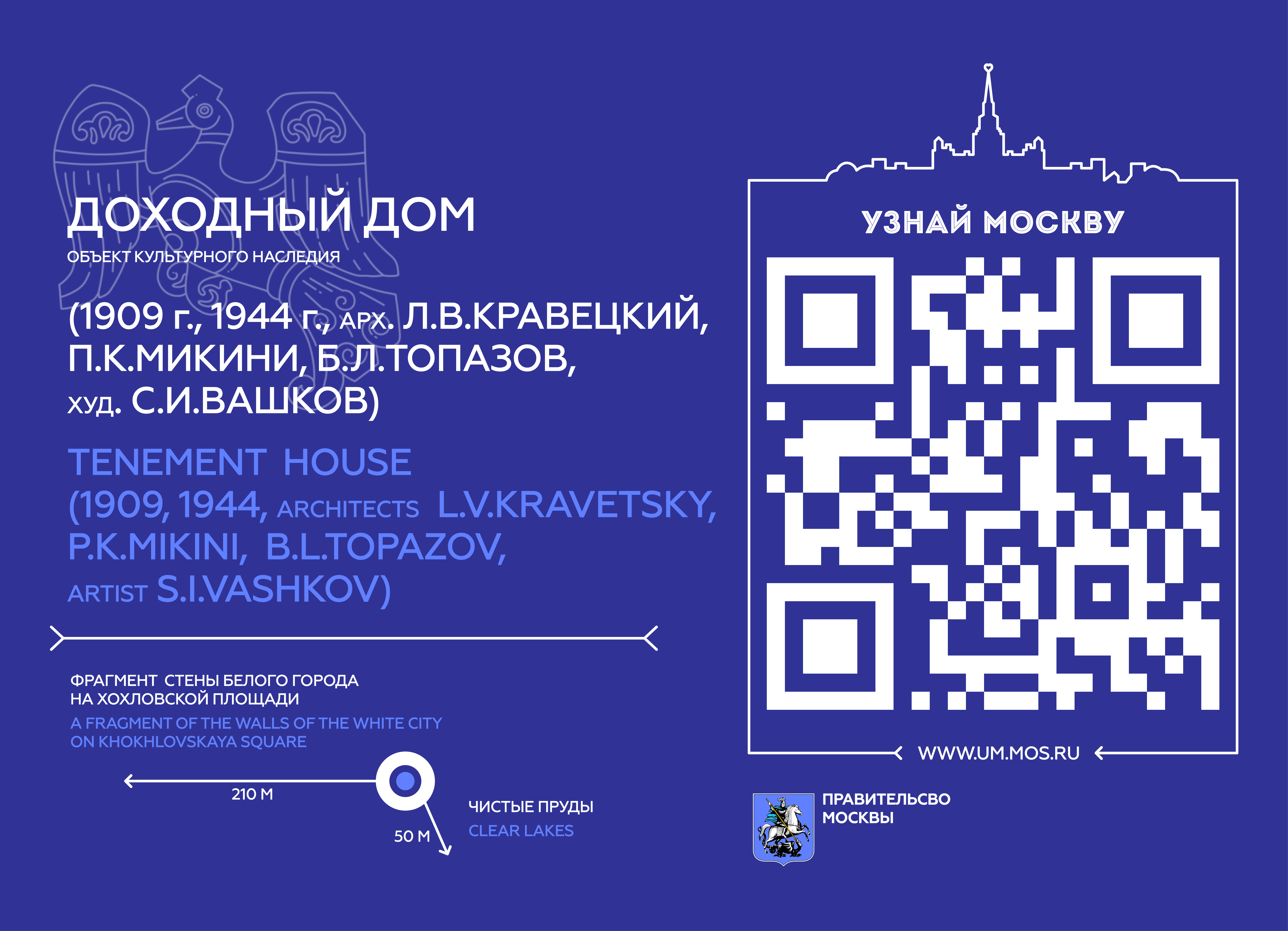 ДОХОДНЫЙ ДОМ
ОБЪЕКТ КУЛЬТУРНОГО НАСЛЕДИЯ

(1909 г., 1944 г., АРХ. Л.В.КРАВЕЦКИЙ, П.К.МИКИНИ, Б.Л.ТОПАЗОВ, ХУД. С.И.ВАШКОВ)

TENEMENT HOUSE
(1909, 1944, ARCHITECTS L.V.KRAVETSKY, P.K.MIKINI, B.L.TOPAZOV, ARTIST S.I.VASHKOV)

ФРАГМЕНТ СТЕНЫ БЕЛОГО ГОРОДА
НА ХОХЛОВСКОЙ ПЛОЩАДИ
A FRAGMENT OF THE WALLS OF THE WHITE CITY
ON KHOKHLOVSKAYA SQUARE

210 М

50 М

ЧИСТЫЕ ПРУДЫ
CLEAR LAKES

УЗНАЙ МОСКВУ

WWW.UM.MOS.RU

ПРАВИТЕЛЬСВО
МОСКВЫ